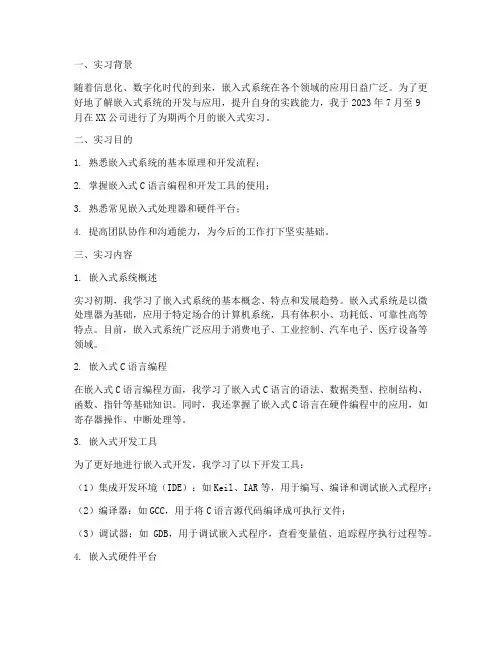 一、实习背景

随着信息化、数字化时代的到来，嵌入式系统在各个领域的应用日益广泛。为了更好地了解嵌入式系统的开发与应用，提升自身的实践能力，我于 2023 年 7 月至 9 月在 XX 公司进行了为期两个月的嵌入式实习。

二、实习目的

1. 熟悉嵌入式系统的基本原理和开发流程；

2. 掌握嵌入式 C 语言编程和开发工具的使用；

3. 熟悉常见嵌入式处理器和硬件平台；

4. 提高团队协作和沟通能力，为今后的工作打下坚实基础。

三、实习内容

1. 嵌入式系统概述

实习初期，我学习了嵌入式系统的基本概念、特点和发展趋势。嵌入式系统是以微处理器为基础，应用于特定场合的计算机系统，具有体积小、功耗低、可靠性高等特点。目前，嵌入式系统广泛应用于消费电子、工业控制、汽车电子、医疗设备等领域。

2. 嵌入式 C 语言编程

在嵌入式 C 语言编程方面，我学习了嵌入式 C 语言的语法、数据类型、控制结构、函数、指针等基础知识。同时，我还掌握了嵌入式 C 语言在硬件编程中的应用，如寄存器操作、中断处理等。

3. 嵌入式开发工具

为了更好地进行嵌入式开发，我学习了以下开发工具：

（1）集成开发环境（IDE）：如 Keil、IAR 等，用于编写、编译和调试嵌入式程序；

（2）编译器：如 GCC，用于将 C 语言源代码编译成可执行文件；

（3）调试器：如 GDB，用于调试嵌入式程序，查看变量值、追踪程序执行过程等。

4. 嵌入式硬件平台